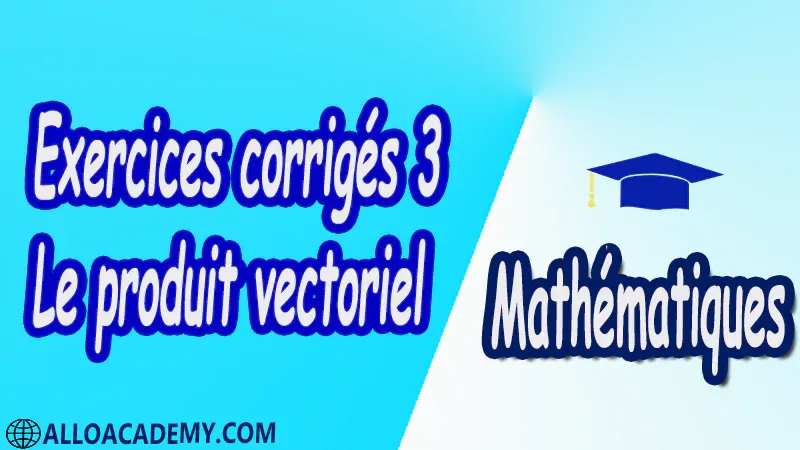 Exercices corrigés 3
Le produit vectoriel

Mathématiques

ALLOACADEMY.COM